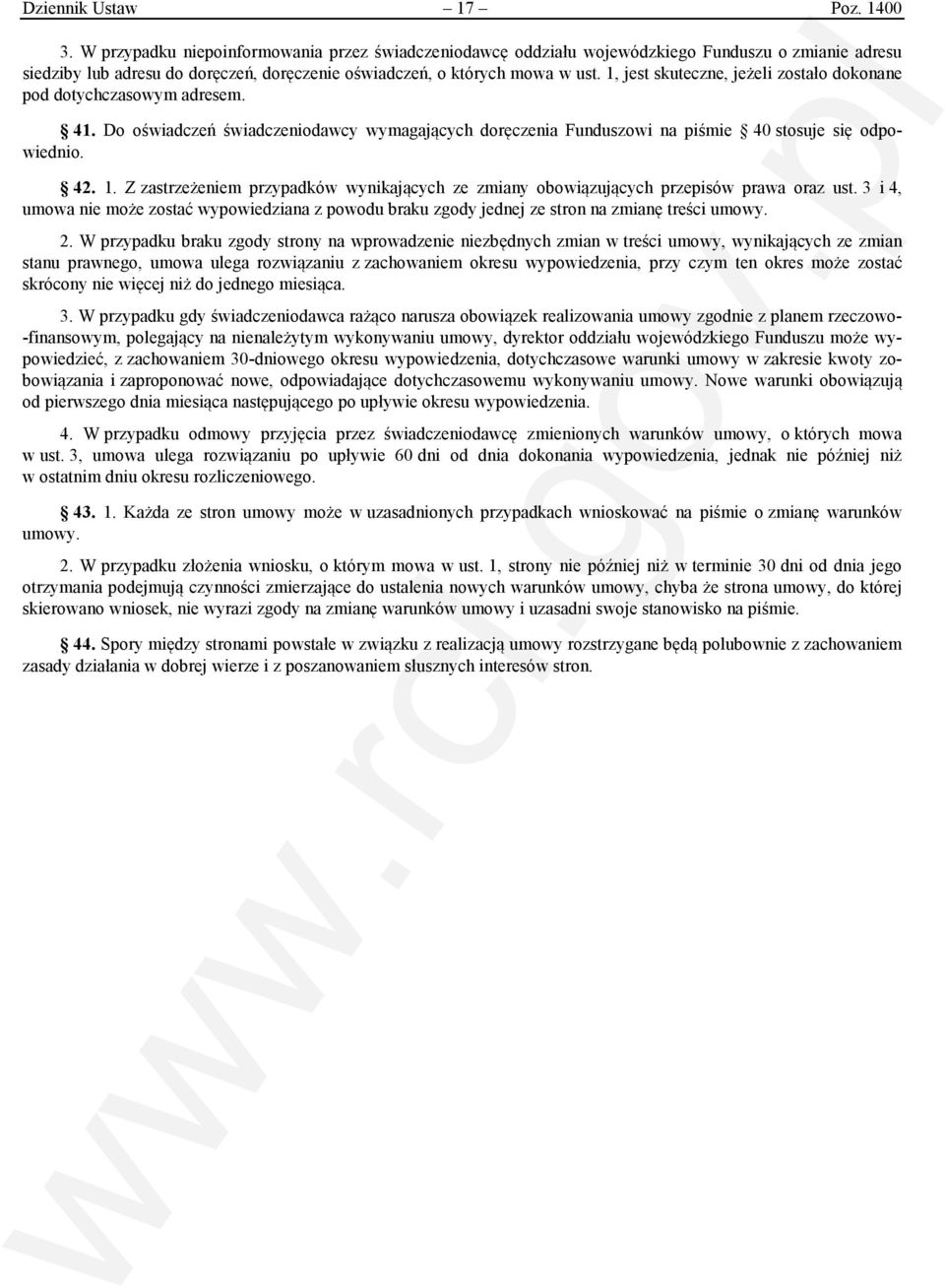 Dziennik Ustaw – 17 – Poz. 1400

3. W przypadku niepoinformowania przez świadczeniodawcę oddziału wojewódzkiego Funduszu o zmianie adresu siedziby lub adresu do doręczeń, doręczenie oświadczeń, o których mowa w ust. 1, jest skuteczne, jeżeli zostało dokonane pod dotychczasowym adresem.

§ 41. Do oświadczeń świadczeniodawcy wymagających doręczenia Funduszowi na piśmie § 40 stosuje się odpowiednio.

§ 42. 1. Z zastrzeżeniem przypadków wynikających ze zmiany obowiązujących przepisów prawa oraz ust. 3 i 4, umowa nie może zostać wypowiedziana z powodu braku zgody jednej ze stron na zmianę treści umowy.

2. W przypadku braku zgody strony na wprowadzenie niezbędnych zmian w treści umowy, wynikających ze zmian stanu prawnego, umowa ulega rozwiązaniu z zachowaniem okresu wypowiedzenia, przy czym ten okres może zostać skrócony nie więcej niż do jednego miesiąca.

3. W przypadku gdy świadczeniodawca rażąco narusza obowiązek realizowania umowy zgodnie z planem rzeczowo-finansowym, polegający na nienależytym wykonywaniu umowy, dyrektor oddziału wojewódzkiego Funduszu może wypowiedzieć, z zachowaniem 30-dniowego okresu wypowiedzenia, dotychczasowe warunki umowy w zakresie kwoty zobowiązania i zaproponować nowe, odpowiadające dotychczasowemu wykonywaniu umowy. Nowe warunki obowiązują od pierwszego dnia miesiąca następującego po upływie okresu wypowiedzenia.

4. W przypadku odmowy przyjęcia przez świadczeniodawcę zmienionych warunków umowy, o których mowa w ust. 3, umowa ulega rozwiązaniu po upływie 60 dni od dnia dokonania wypowiedzenia, jednak nie później niż w ostatnim dniu okresu rozliczeniowego.

§ 43. 1. Każda ze stron umowy może w uzasadnionych przypadkach wnioskować na piśmie o zmianę warunków umowy.

2. W przypadku złożenia wniosku, o którym mowa w ust. 1, strony nie później niż w terminie 30 dni od dnia jego otrzymania podejmują czynności zmierzające do ustalenia nowych warunków umowy, chyba że strona umowy, do której skierowano wniosek, nie wyrazi zgody na zmianę warunków umowy i uzasadni swoje stanowisko na piśmie.

§ 44. Spory między stronami powstałe w związku z realizacją umowy rozstrzygane będą polubownie z zachowaniem zasady działania w dobrej wierze i z poszanowaniem słusznych interesów stron.

www.rcl.gov.pl